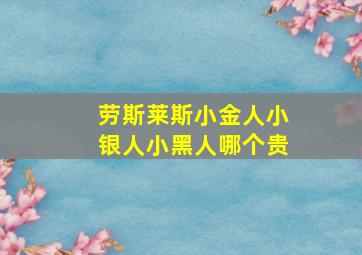 劳斯莱斯小金人小银人小黑人哪个贵